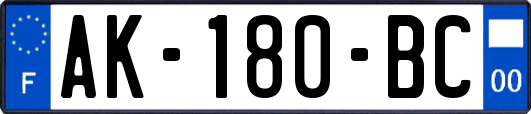 F
AK-180-BC
00